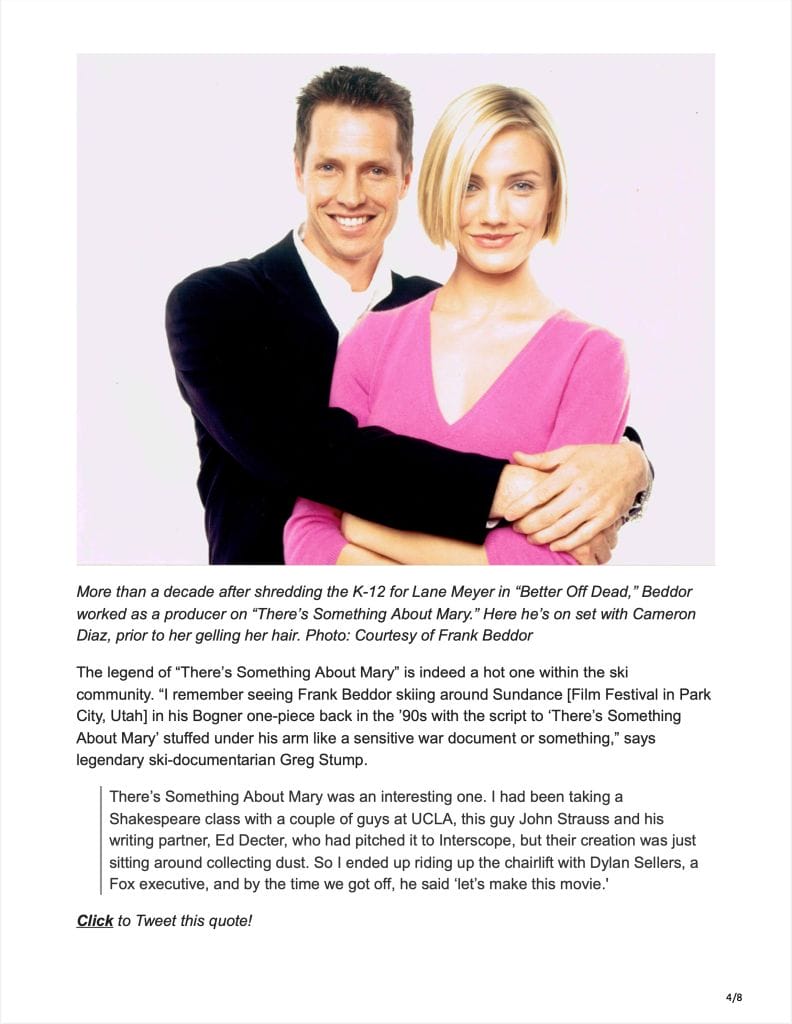 More than a decade after shredding the K-12 for Lane Meyer in "Better Off Dead," Beddor worked as a producer on "There's Something About Mary." Here he's on set with Cameron Diaz, prior to her gelling her hair. Photo: Courtesy of Frank Beddor

The legend of "There's Something About Mary" is indeed a hot one within the ski community. "I remember seeing Frank Beddor skiing around Sundance [Film Festival in Park City, Utah] in his Bogner one-piece back in the '90s with the script to 'There's Something About Mary' stuffed under his arm like a sensitive war document or something," says legendary ski-documentarian Greg Stump.

There's Something About Mary was an interesting one. I had been taking a Shakespeare class with a couple of guys at UCLA, this guy John Strauss and his writing partner, Ed Decter, who had pitched it to Interscope, but their creation was just sitting around collecting dust. So I ended up riding up the chairlift with Dylan Sellers, a Fox executive, and by the time we got off, he said 'let's make this movie.'

Click to Tweet this quote!

4/8